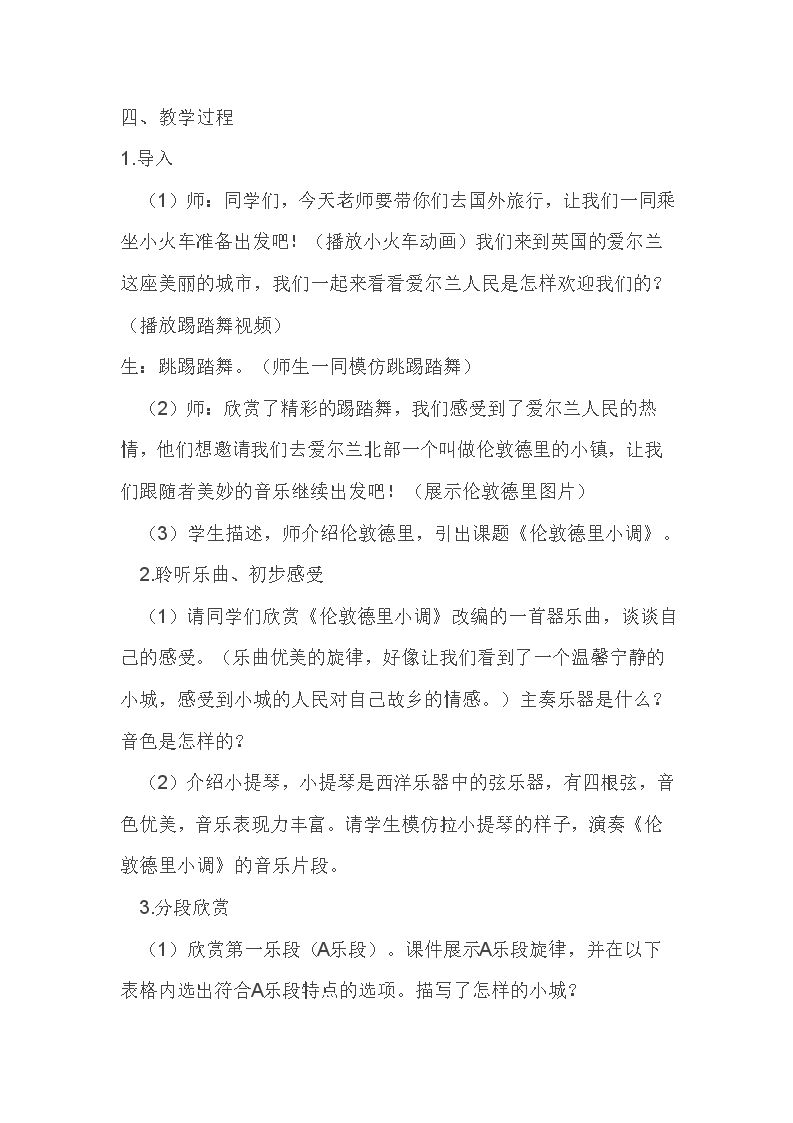 四、教学过程

1.导入

（1）师：同学们，今天老师要带你们去国外旅行，让我们一同乘坐小火车准备出发吧！（播放小火车动画）我们来到英国的爱尔兰这座美丽的城市，我们一起来看看爱尔兰人民是怎样欢迎我们的？（播放踢踏舞视频）

生：跳踢踏舞。（师生一同模仿跳踢踏舞）

（2）师：欣赏了精彩的踢踏舞，我们感受到了爱尔兰人民的热情，他们想邀请我们去爱尔兰北部一个叫做伦敦德里的小镇，让我们跟随者美妙的音乐继续出发吧！（展示伦敦德里图片）

（3）学生描述，师介绍伦敦德里，引出课题《伦敦德里小调》。

2.聆听乐曲、初步感受

（1）请同学们欣赏《伦敦德里小调》改编的一首器乐曲，谈谈自己的感受。（乐曲优美的旋律，好像让我们看到了一个温馨宁静的小城，感受到小城的人民对自己故乡的情感。）主奏乐器是什么？音色是怎样的？

（2）介绍小提琴，小提琴是西洋乐器中的弦乐器，有四根弦，音色优美，音乐表现力丰富。请学生模仿拉小提琴的样子，演奏《伦敦德里小调》的音乐片段。

3.分段欣赏

（1）欣赏第一乐段（A乐段）。课件展示A乐段旋律，并在以下表格内选出符合A乐段特点的选项。描写了怎样的小城？